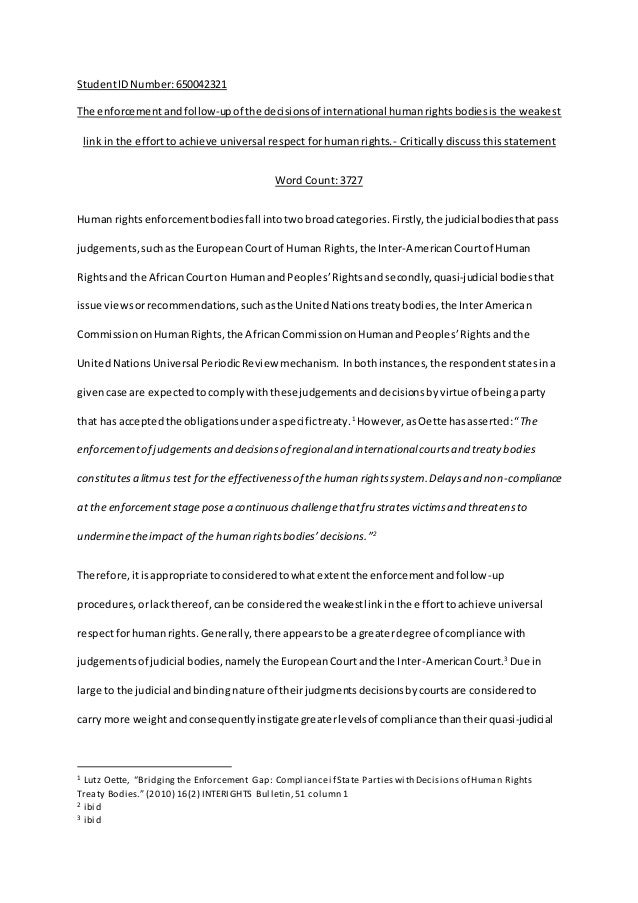 Student ID Number: 650042321

The enforcement and follow-up of the decisions of international human rights bodies is the weakest link in the effort to achieve universal respect for human rights.- Critically discuss this statement

Word Count: 3727

Human rights enforcement bodies fall into two broad categories. Firstly, the judicial bodies that pass judgements, such as the European Court of Human Rights, the Inter-American Court of Human Rights and the African Court on Human and Peoples' Rights and secondly, quasi-judicial bodies that issue views or recommendations, such as the United Nations treaty bodies, the Inter American Commission on Human Rights, the African Commission on Human and Peoples' Rights and the United Nations Universal Periodic Review mechanism. In both instances, the respondent states in a given case are expected to comply with these judgements and decisions by virtue of being a party that has accepted the obligations under a specific treaty.$^1$ However, as Oette has asserted: "The enforcement of judgements and decisions of regional and international courts and treaty bodies constitutes a litmus test for the effectiveness of the human rights system. Delays and non-compliance at the enforcement stage pose a continuous challenge that frustrates victims and threatens to undermine the impact of the human rights bodies' decisions."$^2$

Therefore, it is appropriate to considered to what extent the enforcement and follow-up procedures, or lack thereof, can be considered the weakest link in the effort to achieve universal respect for human rights. Generally, there appears to be a greater degree of compliance with judgements of judicial bodies, namely the European Court and the Inter-American Court.$^3$ Due in large to the judicial and binding nature of their judgments decisions by courts are considered to carry more weight and consequently instigate greater levels of compliance than their quasi-judicial

$^1$ Lutz Oette, "Bridging the Enforcement Gap: Compliance if State Parties with Decisions of Human Rights Treaty Bodies." (2010) 16(2) INTERIGHTS Bulletin, 51 column 1
$^2$ ibid
$^3$ ibid